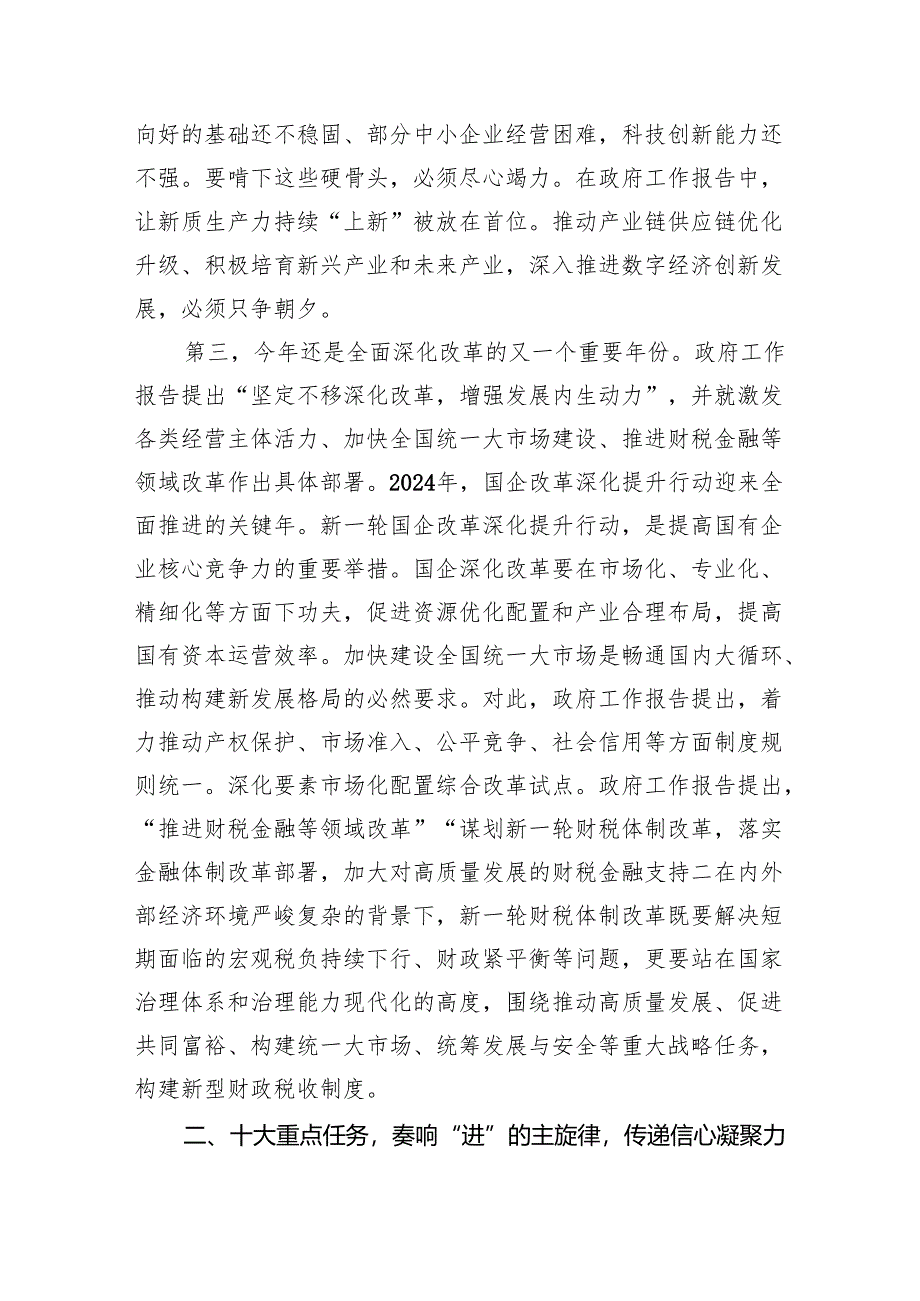 向好的基础还不稳固、部分中小企业经营困难，科技创新能力还不强。要啃下这些硬骨头，必须尽心竭力。在政府工作报告中，让新质生产力持续“上新”被放在首位。推动产业链供应链优化升级、积极培育新兴产业和未来产业，深入推进数字经济创新发展，必须只争朝夕。

第三，今年还是全面深化改革的又一个重要年份。政府工作报告提出“坚定不移深化改革，增强发展内生动力”，并就激发各类经营主体活力、加快全国统一大市场建设、推进财税金融等领域改革作出具体部署。2024年，国企改革深化提升行动迎来全面推进的关键年。新一轮国企改革深化提升行动，是提高国有企业核心竞争力的重要举措。国企深化改革要在市场化、专业化、精细化等方面下功夫，促进资源优化配置和产业合理布局，提高国有资本运营效率。加快建设全国统一大市场是畅通国内大循环、推动构建新发展格局的必然要求。对此，政府工作报告提出，着力推动产权保护、市场准入、公平竞争、社会信用等方面制度规则统一。深化要素市场化配置综合改革试点。政府工作报告提出，“推进财税金融等领域改革”“谋划新一轮财税体制改革，落实金融体制改革部署，加大对高质量发展的财税金融支持二在内外部经济环境严峻复杂的背景下，新一轮财税体制改革既要解决短期面临的宏观税负持续下行、财政紧平衡等问题，更要站在国家治理体系和治理能力现代化的高度，围绕推动高质量发展、促进共同富裕、构建统一大市场、统筹发展与安全等重大战略任务，构建新型财政税收制度。

二、十大重点任务，奏响“进”的主旋律，传递信心凝聚力